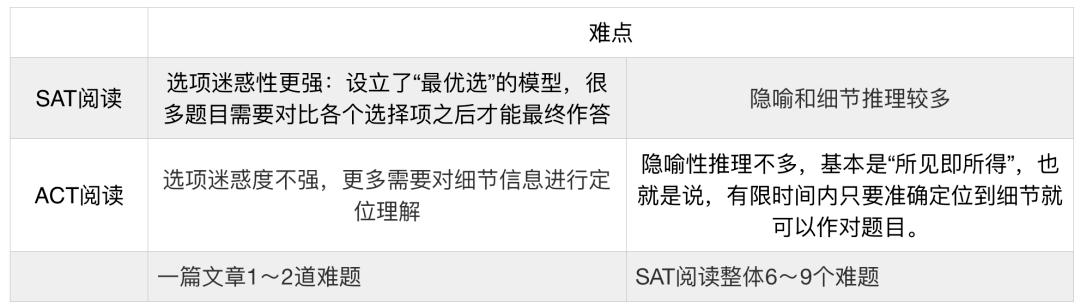 |  | 难点 |  |
|---|---|---|
| SAT阅读 | 选项迷惑性更强：设立了“最优选”的模型，很多题目需要对比各个选择项之后才能最终作答 | 隐喻和细节推理较多 |
| ACT阅读 | 选项迷惑度不强，更多需要对细节信息进行定位理解 | 隐喻性推理不多，基本是“所见即所得”，也就是说，有限时间内只要准确定位到细节就可以作对题目。 |
|  | 一篇文章1～2道难题 | SAT阅读整体6～9个难题 |